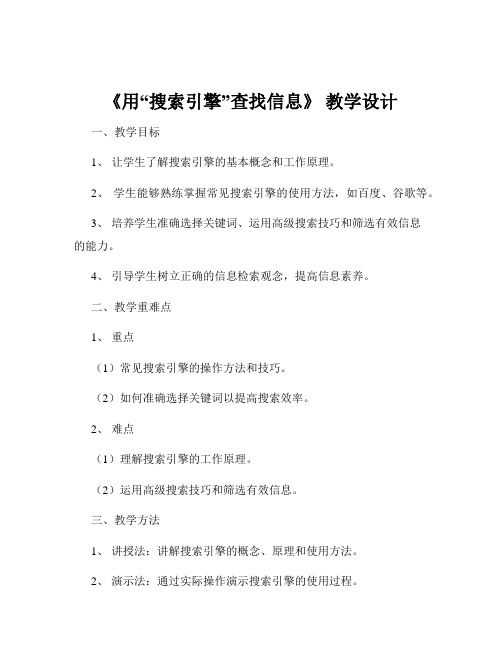 《用“搜索引擎”查找信息》 教学设计

一、教学目标

1、 让学生了解搜索引擎的基本概念和工作原理。

2、 学生能够熟练掌握常见搜索引擎的使用方法，如百度、谷歌等。

3、 培养学生准确选择关键词、运用高级搜索技巧和筛选有效信息的能力。

4、 引导学生树立正确的信息检索观念，提高信息素养。

二、教学重难点

1、 重点

（1）常见搜索引擎的操作方法和技巧。

（2）如何准确选择关键词以提高搜索效率。

2、 难点

（1）理解搜索引擎的工作原理。

（2）运用高级搜索技巧和筛选有效信息。

三、教学方法

1、 讲授法：讲解搜索引擎的概念、原理和使用方法。

2、 演示法：通过实际操作演示搜索引擎的使用过程。